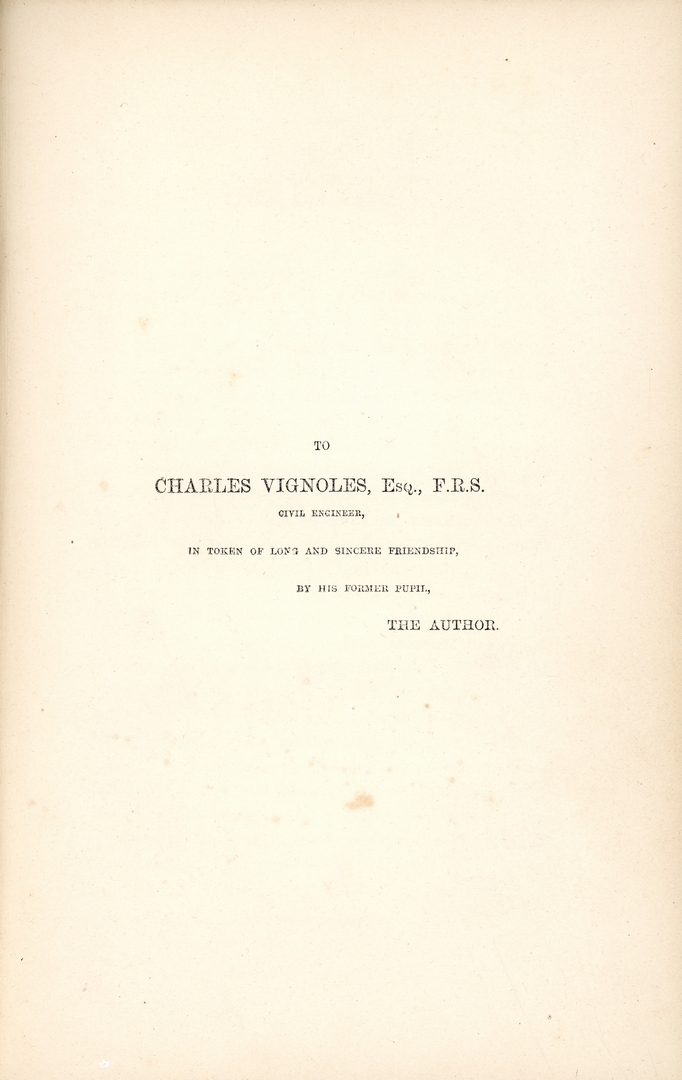 TO

CHARLES VIGNOLES, Esq., F.R.S.

CIVIL ENGINEER,

IN TOKEN OF LONG AND SINCERE FRIENDSHIP,

BY HIS FORMER PUPIL,

THE AUTHOR.